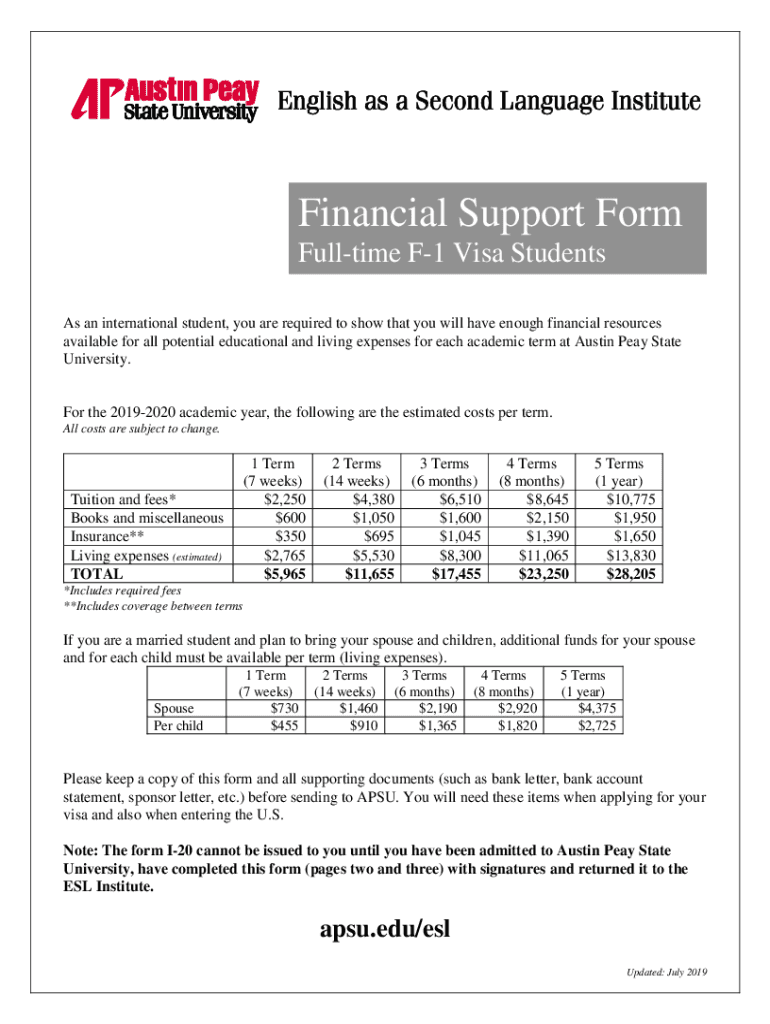 AP Austin Peay State University English as a Second Language Institute

Financial Support Form
Full-time F-1 Visa Students

As an international student, you are required to show that you will have enough financial resources available for all potential educational and living expenses for each academic term at Austin Peay State University.

For the 2019-2020 academic year, the following are the estimated costs per term.
All costs are subject to change.

| | 1 Term (7 weeks) | 2 Terms (14 weeks) | 3 Terms (6 months) | 4 Terms (8 months) | 5 Terms (1 year) |
|---|---|---|---|---|---|
| Tuition and fees* | \$2,250 | \$4,380 | \$6,510 | \$8,645 | \$10,775 |
| Books and miscellaneous | \$600 | \$1,050 | \$1,600 | \$2,150 | \$1,950 |
| Insurance** | \$350 | \$695 | \$1,045 | \$1,390 | \$1,650 |
| Living expenses (estimated) | \$2,765 | \$5,530 | \$8,300 | \$11,065 | \$13,830 |
| TOTAL | \$5,965 | \$11,655 | \$17,455 | \$23,250 | \$28,205 |

*Includes required fees
**Includes coverage between terms

If you are a married student and plan to bring your spouse and children, additional funds for your spouse and for each child must be available per term (living expenses).

| | 1 Term (7 weeks) | 2 Terms (14 weeks) | 3 Terms (6 months) | 4 Terms (8 months) | 5 Terms (1 year) |
|---|---|---|---|---|---|
| Spouse | \$730 | \$1,460 | \$2,190 | \$2,920 | \$4,375 |
| Per child | \$455 | \$910 | \$1,365 | \$1,820 | \$2,725 |

Please keep a copy of this form and all supporting documents (such as bank letter, bank account statement, sponsor letter, etc.) before sending to APSU. You will need these items when applying for your visa and also when entering the U.S.

Note: The form I-20 cannot be issued to you until you have been admitted to Austin Peay State University, have completed this form (pages two and three) with signatures and returned it to the ESL Institute.

apsu.edu/esl

Updated: July 2019